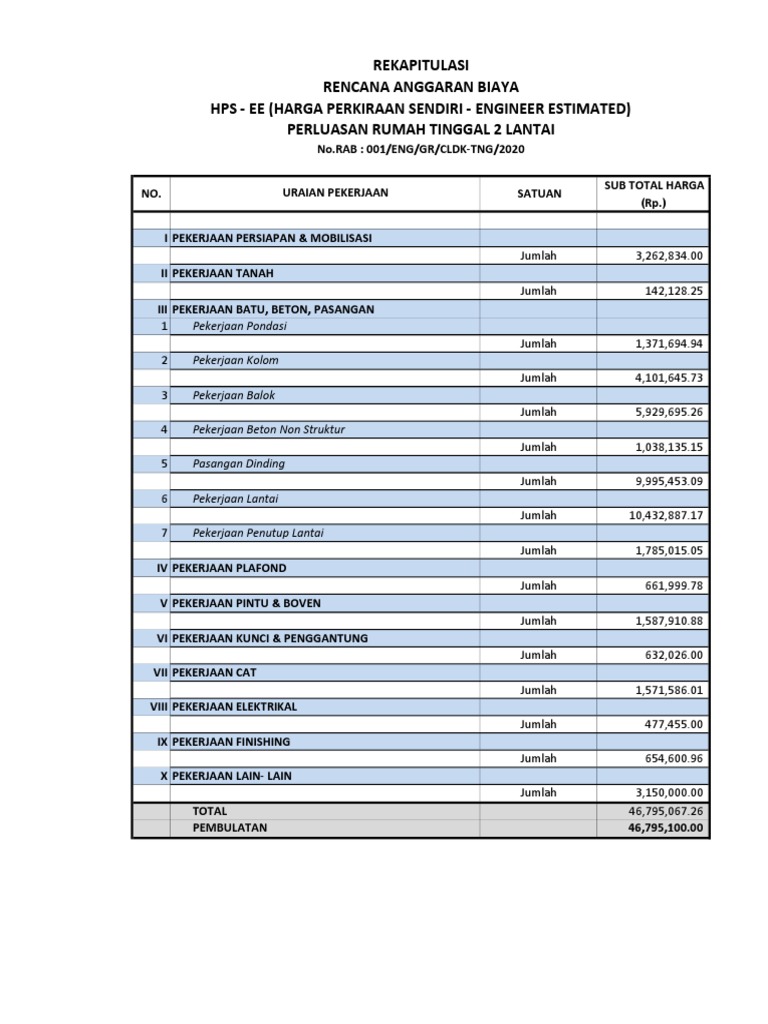 REKAPITULASI
RENCANA ANGGARAN BIAYA
HPS - EE (HARGA PERKIRAAN SENDIRI - ENGINEER ESTIMATED)
PERLUASAN RUMAH TINGGAL 2 LANTAI
No.RAB : 001/ENG/GR/CLDK-TNG/2020

| NO. | URAIAN PEKERJAAN | SATUAN | SUB TOTAL HARGA (Rp.) |
|---|---|---|---|
| | | | |
| I | PEKERJAAN PERSIAPAN & MOBILISASI | | |
| | | Jumlah | 3,262,834.00 |
| II | PEKERJAAN TANAH | | |
| | | Jumlah | 142,128.25 |
| III | PEKERJAAN BATU, BETON, PASANGAN | | |
| 1 | Pekerjaan Pondasi | | |
| | | Jumlah | 1,371,694.94 |
| 2 | Pekerjaan Kolom | | |
| | | Jumlah | 4,101,645.73 |
| 3 | Pekerjaan Balok | | |
| | | Jumlah | 5,929,695.26 |
| 4 | Pekerjaan Beton Non Struktur | | |
| | | Jumlah | 1,038,135.15 |
| 5 | Pasangan Dinding | | |
| | | Jumlah | 9,995,453.09 |
| 6 | Pekerjaan Lantai | | |
| | | Jumlah | 10,432,887.17 |
| 7 | Pekerjaan Penutup Lantai | | |
| | | Jumlah | 1,785,015.05 |
| IV | PEKERJAAN PLAFOND | | |
| | | Jumlah | 661,999.78 |
| V | PEKERJAAN PINTU & BOVEN | | |
| | | Jumlah | 1,587,910.88 |
| VI | PEKERJAAN KUNCI & PENGGANTUNG | | |
| | | Jumlah | 632,026.00 |
| VII | PEKERJAAN CAT | | |
| | | Jumlah | 1,571,586.01 |
| VIII | PEKERJAAN ELEKTRIKAL | | |
| | | Jumlah | 477,455.00 |
| IX | PEKERJAAN FINISHING | | |
| | | Jumlah | 654,600.96 |
| X | PEKERJAAN LAIN- LAIN | | |
| | | Jumlah | 3,150,000.00 |
| | TOTAL | | 46,795,067.26 |
| | PEMBULATAN | | 46,795,100.00 |